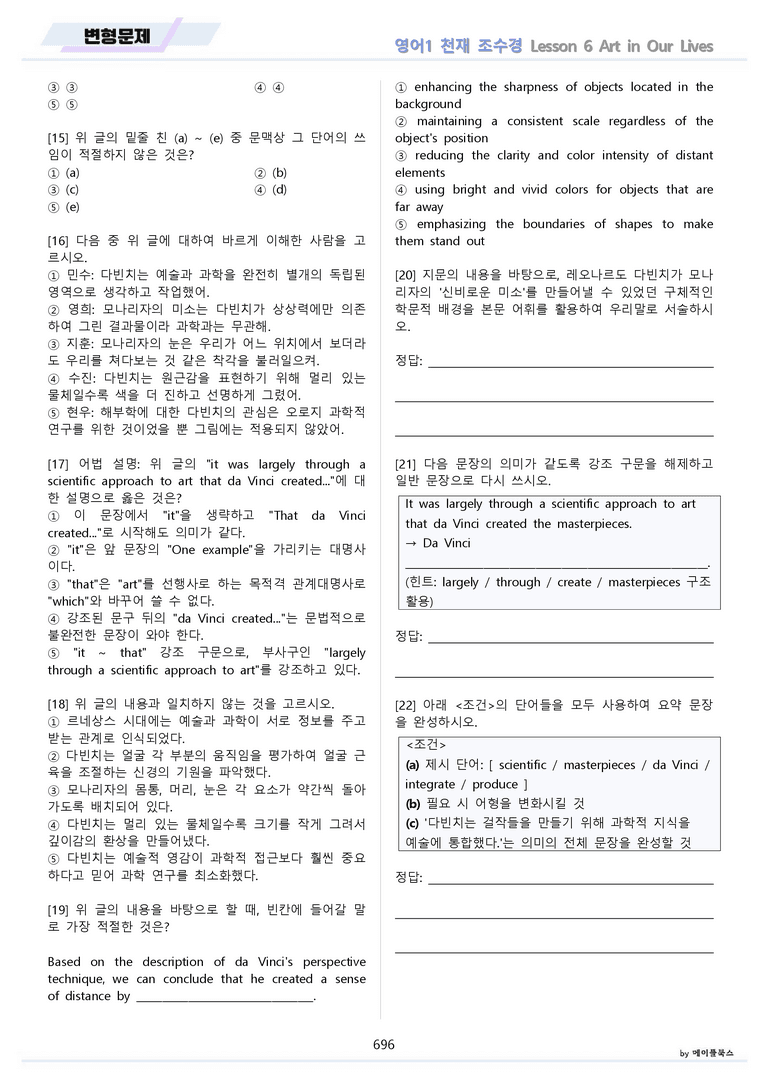 변형문제

영어1 천재 조수경 Lesson 6 Art in Our Lives

③ ③ ④ ④
⑤ ⑤

[15] 위 글의 밑줄 친 (a) ~ (e) 중 문맥상 그 단어의 쓰임이 적절하지 않은 것은?
① (a) ② (b)
③ (c) ④ (d)
⑤ (e)

[16] 다음 중 위 글에 대하여 바르게 이해한 사람을 고르시오.
① 민수: 다빈치는 예술과 과학을 완전히 별개의 독립된 영역으로 생각하고 작업했어.
② 영희: 모나리자의 미소는 다빈치가 상상력에만 의존하여 그린 결과물이라 과학과는 무관해.
③ 지훈: 모나리자의 눈은 우리가 어느 위치에서 보더라도 우리를 쳐다보는 것 같은 착각을 불러일으켜.
④ 수진: 다빈치는 원근감을 표현하기 위해 멀리 있는 물체일수록 색을 더 진하고 선명하게 그렸어.
⑤ 현우: 해부학에 대한 다빈치의 관심은 오로지 과학적 연구를 위한 것이었을 뿐 그림에는 적용되지 않았어.

[17] 어법 설명: 위 글의 "it was largely through a scientific approach to art that da Vinci created..."에 대한 설명으로 옳은 것은?
① 이 문장에서 "it"을 생략하고 "That da Vinci created..."로 시작해도 의미가 같다.
② "it"은 앞 문장의 "One example"을 가리키는 대명사이다.
③ "that"은 "art"를 선행사로 하는 목적격 관계대명사로 "which"와 바꾸어 쓸 수 없다.
④ 강조된 문구 뒤의 "da Vinci created..."는 문법적으로 불완전한 문장이 와야 한다.
⑤ "it ~ that" 강조 구문으로, 부사구인 "largely through a scientific approach to art"를 강조하고 있다.

[18] 위 글의 내용과 일치하지 않는 것을 고르시오.
① 르네상스 시대에는 예술과 과학이 서로 정보를 주고받는 관계로 인식되었다.
② 다빈치는 얼굴 각 부분의 움직임을 평가하여 얼굴 근육을 조절하는 신경의 기원을 파악했다.
③ 모나리자의 몸통, 머리, 눈은 각 요소가 약간씩 돌아가도록 배치되어 있다.
④ 다빈치는 멀리 있는 물체일수록 크기를 작게 그려서 깊이감의 환상을 만들어냈다.
⑤ 다빈치는 예술적 영감이 과학적 접근보다 훨씬 중요하다고 믿어 과학 연구를 최소화했다.

[19] 위 글의 내용을 바탕으로 할 때, 빈칸에 들어갈 말로 가장 적절한 것은?

Based on the description of da Vinci's perspective technique, we can conclude that he created a sense of distance by ____.

① enhancing the sharpness of objects located in the background
② maintaining a consistent scale regardless of the object's position
③ reducing the clarity and color intensity of distant elements
④ using bright and vivid colors for objects that are far away
⑤ emphasizing the boundaries of shapes to make them stand out

[20] 지문의 내용을 바탕으로, 레오나르도 다빈치가 모나리자의 '신비로운 미소'를 만들어낼 수 있었던 구체적인 학문적 배경을 본문 어휘를 활용하여 우리말로 서술하시오.

정답: ____

____

____

[21] 다음 문장의 의미가 같도록 강조 구문을 해제하고 일반 문장으로 다시 쓰시오.

It was largely through a scientific approach to art that da Vinci created the masterpieces.
→ Da Vinci ____.
(힌트: largely / through / create / masterpieces 구조 활용)

정답: ____

____

[22] 아래 <조건>의 단어들을 모두 사용하여 요약 문장을 완성하시오.

<조건>
(a) 제시 단어: [ scientific / masterpieces / da Vinci / integrate / produce ]
(b) 필요 시 어형을 변화시킬 것
(c) '다빈치는 걸작들을 만들기 위해 과학적 지식을 예술에 통합했다.'는 의미의 전체 문장을 완성할 것

정답: ____

____

____

696

by 메이플북스